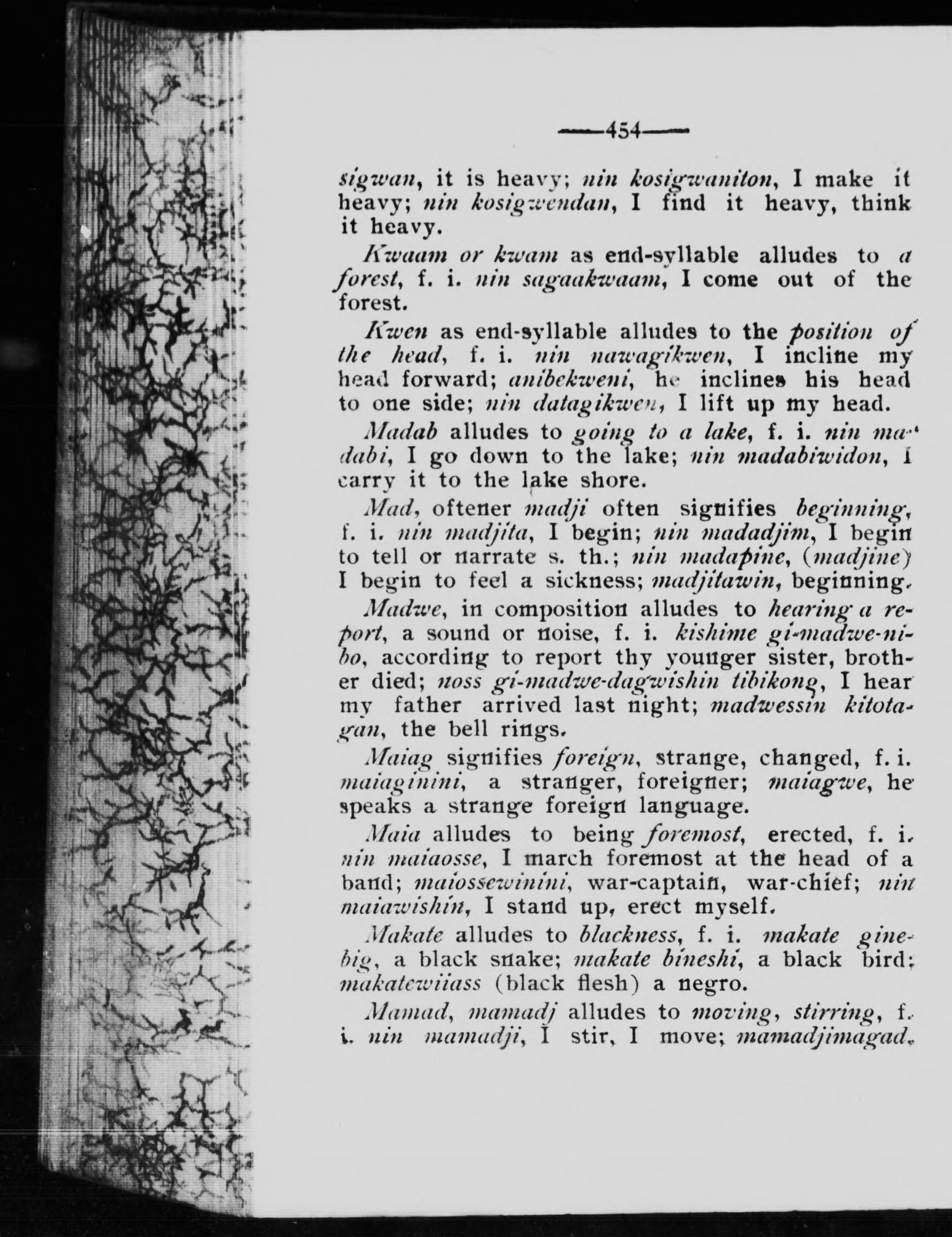 —454—

sigwan, it is heavy; nin kosigwaniton, I make it heavy; nin kosigwendan, I find it heavy, think it heavy.

Kwaam or kwam as end-syllable alludes to a forest, f. i. nin sagaakwaam, I come out of the forest.

Kwen as end-syllable alludes to the position of the head, f. i. nin nawagikwen, I incline my head forward; anibekweni, he inclines his head to one side; nin datagikwen, I lift up my head.

Madab alludes to going to a lake, f. i. nin madabi, I go down to the lake; nin madabiwidon, I carry it to the lake shore.

Mad, oftener madji often signifies beginning, f. i. nin madjita, I begin; nin madadjim, I begin to tell or narrate s. th.; nin madapine, (madjine) I begin to feel a sickness; madjitawin, beginning.

Madwe, in composition alludes to hearing a report, a sound or noise, f. i. kishime gi-madwe-nibo, according to report thy younger sister, brother died; noss gi-madwe-dagwishin tibikong, I hear my father arrived last night; madwessin kitotagan, the bell rings.

Maiag signifies foreign, strange, changed, f. i. maiaginini, a stranger, foreigner; maiagwe, he speaks a strange foreign language.

Maia alludes to being foremost, erected, f. i. nin maiaosse, I march foremost at the head of a band; maiossewinini, war-captain, war-chief; nin maiawishin, I stand up, erect myself.

Makate alludes to blackness, f. i. makate ginebig, a black snake; makate bineshi, a black bird; makatewiiass (black flesh) a negro.

Mamad, mamadj alludes to moving, stirring, f. i. nin mamadji, I stir, I move; mamadjimagad,